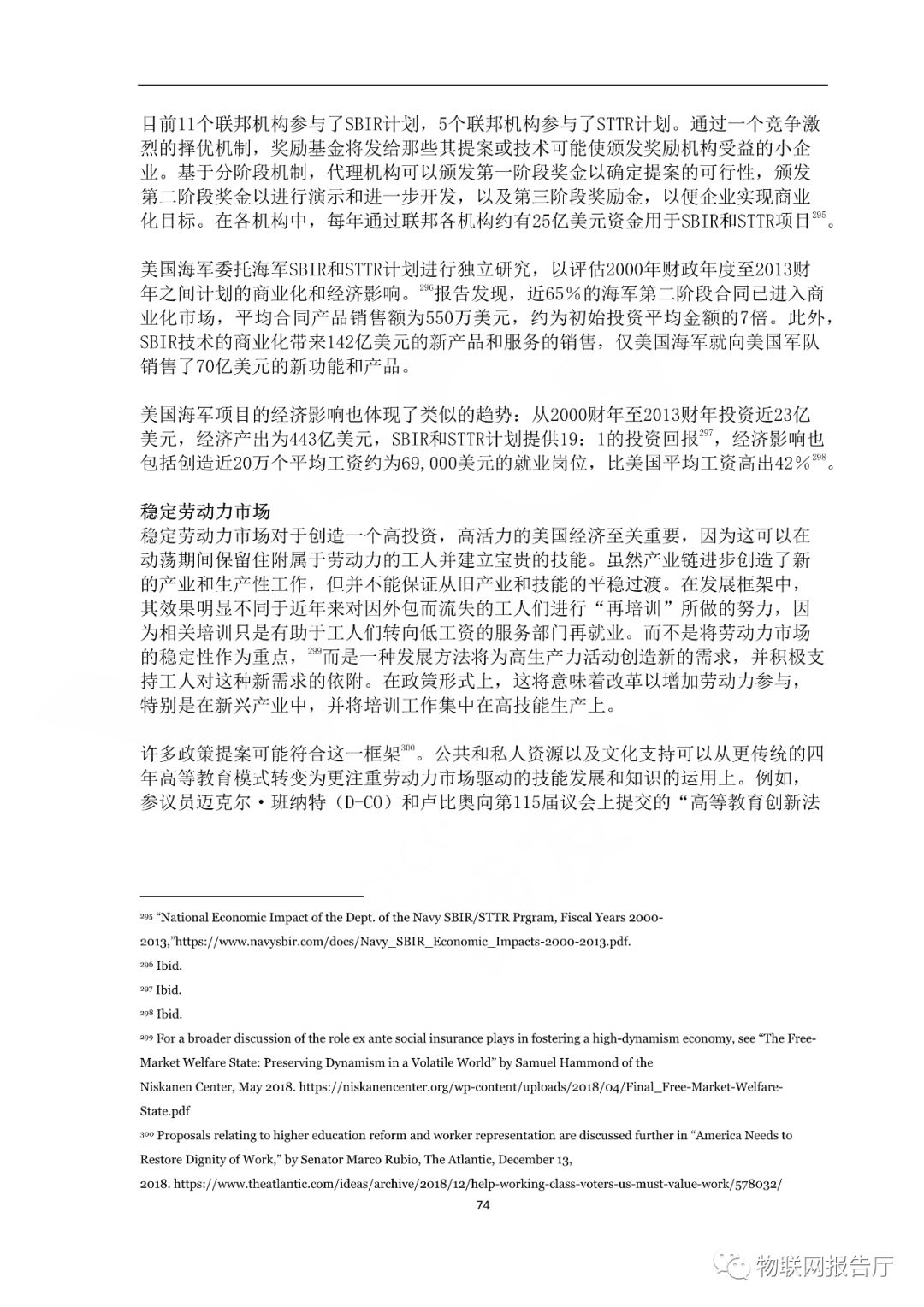 目前11个联邦机构参与了SBIR计划，5个联邦机构参与了STTR计划。通过一个竞争激烈的择优机制，奖励基金将发给那些其提案或技术可能使颁发奖励机构受益的小企业。基于分阶段机制，代理机构可以颁发第一阶段奖金以确定提案的可行性，颁发第二阶段奖金以进行演示和进一步开发，以及第三阶段奖励金，以便企业实现商业化目标。在各机构中，每年通过联邦各机构约有25亿美元资金用于SBIR和STTR项目$^{295}$。

美国海军委托海军SBIR和STTR计划进行独立研究，以评估2000年财政年度至2013财年之间计划的商业化和经济影响。$^{296}$报告发现，近65%的海军第二阶段合同已进入商业化市场，平均合同产品销售额为550万美元，约为初始投资平均金额的7倍。此外，SBIR技术的商业化带来142亿美元的新产品和服务的销售，仅美国海军就向美国军队销售了70亿美元的新功能和产品。

美国海军项目的经济影响也体现了类似的趋势：从2000财年至2013财年投资近23亿美元，经济产出为443亿美元，SBIR和STTR计划提供19：1的投资回报$^{297}$，经济影响也包括创造近20万个平均工资约为69,000美元的就业岗位，比美国平均工资高出42%$^{298}$。

稳定劳动力市场
稳定劳动力市场对于创造一个高投资，高活力的美国经济至关重要，因为这可以在动荡期间保留住附属于劳动力的工人并建立宝贵的技能。虽然产业链进步创造了新的产业和生产性工作，但并不能保证从旧产业和技能的平稳过渡。在发展框架中，其效果明显不同于近年来对因外包而流失的工人们进行“再培训”所做的努力，因为相关培训只是有助于工人们转向低工资的服务部门再就业。而不是将劳动力市场的稳定性作为重点，$^{299}$而是一种发展方法将为高生产力活动创造新的需求，并积极支持工人对这种新需求的依附。在政策形式上，这将意味着改革以增加劳动力参与，特别是在新兴产业中，并将培训工作集中在高技能生产上。

许多政策提案可能符合这一框架$^{300}$。公共和私人资源以及文化支持可以从更传统的四年高等教育模式转变为更注重劳动力市场驱动的技能发展和知识的运用上。例如，参议员迈克尔·班纳特（D-CO）和卢比奥向第115届议会上提交的“高等教育创新法

$^{295}$ “National Economic Impact of the Dept. of the Navy SBIR/STTR Prgram, Fiscal Years 2000-2013,”https://www.navysbir.com/docs/Navy_SBIR_Economic_Impacts-2000-2013.pdf.
$^{296}$ Ibid.
$^{297}$ Ibid.
$^{298}$ Ibid.
$^{299}$ For a broader discussion of the role ex ante social insurance plays in fostering a high-dynamism economy, see “The Free-Market Welfare State: Preserving Dynamism in a Volatile World” by Samuel Hammond of the Niskanen Center, May 2018. https://niskanencenter.org/wp-content/uploads/2018/04/Final_Free-Market-Welfare-State.pdf
$^{300}$ Proposals relating to higher education reform and worker representation are discussed further in “America Needs to Restore Dignity of Work,” by Senator Marco Rubio, The Atlantic, December 13, 2018. https://www.theatlantic.com/ideas/archive/2018/12/help-working-class-voters-us-must-value-work/578032/
74

物联网报告厅